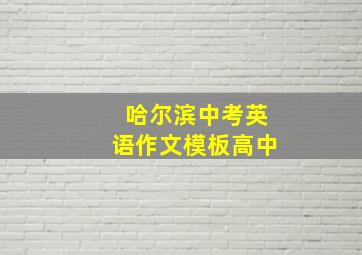 哈尔滨中考英语作文模板高中